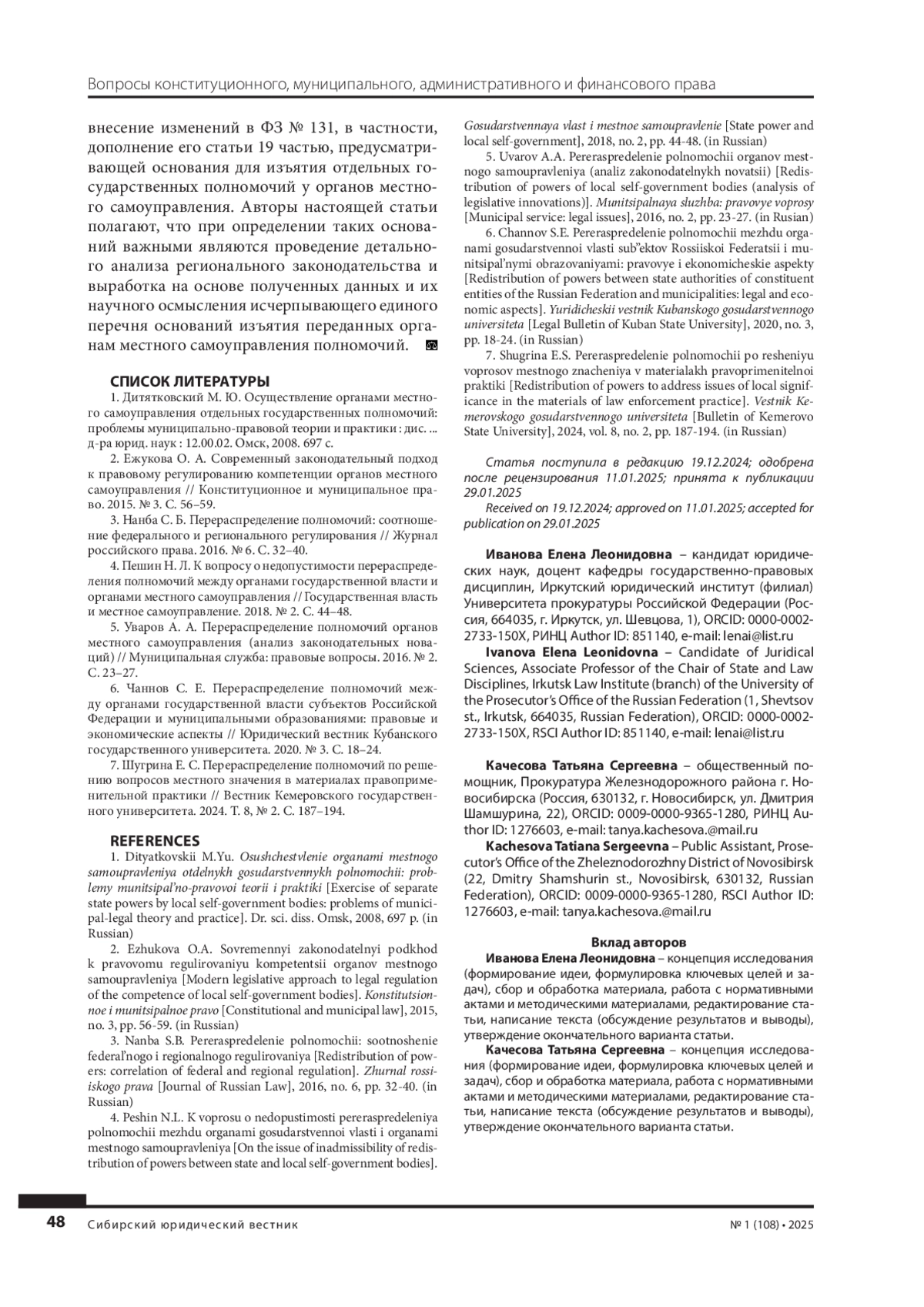 Вопросы конституционного, муниципального, административного и финансового права

внесение изменений в ФЗ № 131, в частности, дополнение его статьи 19 частью, предусматривающей основания для изъятия отдельных государственных полномочий у органов местного самоуправления. Авторы настоящей статьи полагают, что при определении таких оснований важными являются проведение детального анализа регионального законодательства и выработка на основе полученных данных и их научного осмысления исчерпывающего единого перечня оснований изъятия переданных органам местного самоуправления полномочий.

СПИСОК ЛИТЕРАТУРЫ

1. Дитятковский М. Ю. Осуществление органами местного самоуправления отдельных государственных полномочий: проблемы муниципально-правовой теории и практики : дис. ... д-ра юрид. наук : 12.00.02. Омск, 2008. 697 с.

2. Ежукова О. А. Современный законодательный подход к правовому регулированию компетенции органов местного самоуправления // Конституционное и муниципальное право. 2015. № 3. С. 56–59.

3. Нанба С. Б. Перераспределение полномочий: соотношение федерального и регионального регулирования // Журнал российского права. 2016. № 6. С. 32–40.

4. Пешин Н. Л. К вопросу о недопустимости перераспределения полномочий между органами государственной власти и органами местного самоуправления // Государственная власть и местное самоуправление. 2018. № 2. С. 44–48.

5. Уваров А. А. Перераспределение полномочий органов местного самоуправления (анализ законодательных новаций) // Муниципальная служба: правовые вопросы. 2016. № 2. С. 23–27.

6. Чаннов С. Е. Перераспределение полномочий между органами государственной власти субъектов Российской Федерации и муниципальными образованиями: правовые и экономические аспекты // Юридический вестник Кубанского государственного университета. 2020. № 3. С. 18–24.

7. Шугрина Е. С. Перераспределение полномочий по решению вопросов местного значения в материалах правоприменительной практики // Вестник Кемеровского государственного университета. 2024. Т. 8, № 2. С. 187–194.

REFERENCES

1. Dityatkovskii M.Yu. Osushchestvlenie organami mestnogo samoupravleniya otdelnykh gosudarstvennykh polnomochii: problemy munitsipal'no-pravovoi teorii i praktiki [Exercise of separate state powers by local self-government bodies: problems of municipal-legal theory and practice]. Dr. sci. diss. Omsk, 2008, 697 p. (in Russian)

2. Ezhukova O.A. Sovremennyi zakonodatelnyi podkhod k pravovomu regulirovaniyu kompetentsii organov mestnogo samoupravleniya [Modern legislative approach to legal regulation of the competence of local self-government bodies]. Konstitutsionnoe i munitsipalnoe pravo [Constitutional and municipal law], 2015, no. 3, pp. 56-59. (in Russian)

3. Nanba S.B. Pereraspredelenie polnomochii: sootnoshenie federal'nogo i regionalnogo regulirovaniya [Redistribution of powers: correlation of federal and regional regulation]. Zhurnal rossiiskogo prava [Journal of Russian Law], 2016, no. 6, pp. 32-40. (in Russian)

4. Peshin N.L. K voprosu o nedopustimosti pereraspredeleniya polnomochii mezhdu organami gosudarstvennoi vlasti i organami mestnogo samoupravleniya [On the issue of inadmissibility of redistribution of powers between state and local self-government bodies]. Gosudarstvennaya vlast i mestnoe samoupravlenie [State power and local self-government], 2018, no. 2, pp. 44-48. (in Russian)

5. Uvarov A.A. Pereraspredelenie polnomochii organov mestnogo samoupravleniya (analiz zakonodatelnykh novatsii) [Redistribution of powers of local self-government bodies (analysis of legislative innovations)]. Munitsipalnaya sluzhba: pravovye voprosy [Municipal service: legal issues], 2016, no. 2, pp. 23-27. (in Russian)

6. Channov S.E. Pereraspredelenie polnomochii mezhdu organami gosudarstvennoi vlasti sub"ektov Rossiiskoi Federatsii i munitsipal'nymi obrazovaniyami: pravovye i ekonomicheskie aspekty [Redistribution of powers between state authorities of constituent entities of the Russian Federation and municipalities: legal and economic aspects]. Yuridicheskii vestnik Kubanskogo gosudarstvennogo universiteta [Legal Bulletin of Kuban State University], 2020, no. 3, pp. 18-24. (in Russian)

7. Shugrina E.S. Pereraspredelenie polnomochii po resheniyu voprosov mestnogo znacheniya v materialakh pravoprimenitelnoi praktiki [Redistribution of powers to address issues of local significance in the materials of law enforcement practice]. Vestnik Kemerovskogo gosudarstvennogo universiteta [Bulletin of Kemerovo State University], 2024, vol. 8, no. 2, pp. 187-194. (in Russian)

Статья поступила в редакцию 19.12.2024; одобрена после рецензирования 11.01.2025; принята к публикации 29.01.2025
Received on 19.12.2024; approved on 11.01.2025; accepted for publication on 29.01.2025

Иванова Елена Леонидовна – кандидат юридических наук, доцент кафедры государственно-правовых дисциплин, Иркутский юридический институт (филиал) Университета прокуратуры Российской Федерации (Россия, 664035, г. Иркутск, ул. Шевцова, 1), ORCID: 0000-0002-2733-150X, РИНЦ Author ID: 851140, e-mail: lenai@list.ru

Ivanova Elena Leonidovna – Candidate of Juridical Sciences, Associate Professor of the Chair of State and Law Disciplines, Irkutsk Law Institute (branch) of the University of the Prosecutor's Office of the Russian Federation (1, Shevtsov st., Irkutsk, 664035, Russian Federation), ORCID: 0000-0002-2733-150X, RSCI Author ID: 851140, e-mail: lenai@list.ru

Качесова Татьяна Сергеевна – общественный помощник, Прокуратура Железнодорожного района г. Новосибирска (Россия, 630132, г. Новосибирск, ул. Дмитрия Шамшурина, 22), ORCID: 0009-0000-9365-1280, РИНЦ Author ID: 1276603, e-mail: tanya.kachesova.@mail.ru

Kachesova Tatiana Sergeevna – Public Assistant, Prosecutor's Office of the Zheleznodorozhny District of Novosibirsk (22, Dmitry Shamshurin st., Novosibirsk, 630132, Russian Federation), ORCID: 0009-0000-9365-1280, RSCI Author ID: 1276603, e-mail: tanya.kachesova.@mail.ru

Вклад авторов

Иванова Елена Леонидовна – концепция исследования (формирование идеи, формулировка ключевых целей и задач), сбор и обработка материала, работа с нормативными актами и методическими материалами, редактирование статьи, написание текста (обсуждение результатов и выводы), утверждение окончательного варианта статьи.

Качесова Татьяна Сергеевна – концепция исследования (формирование идеи, формулировка ключевых целей и задач), сбор и обработка материала, работа с нормативными актами и методическими материалами, редактирование статьи, написание текста (обсуждение результатов и выводы), утверждение окончательного варианта статьи.

48 Сибирский юридический вестник № 1 (108) • 2025